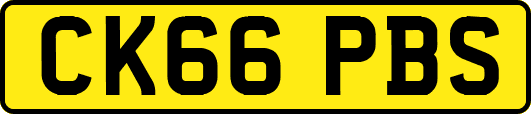 CK66 PBS